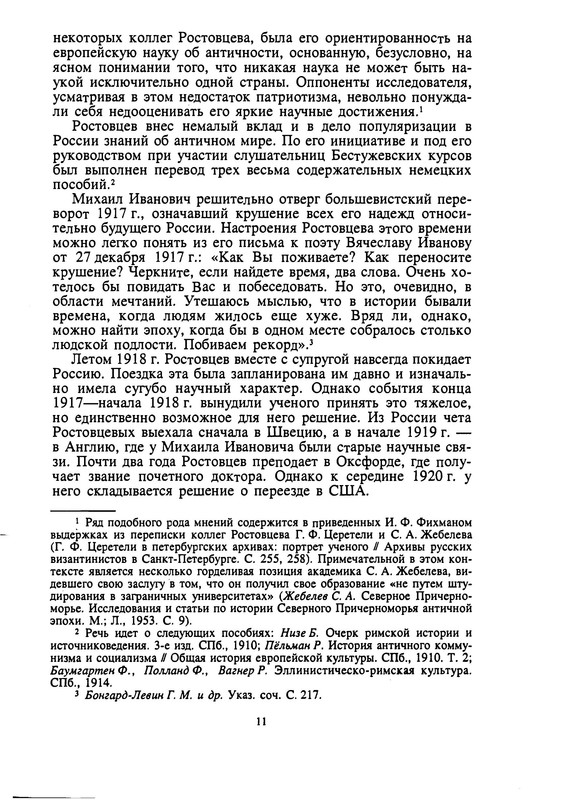 некоторых коллег Ростовцева, была его ориентированность на европейскую науку об античности, основанную, безусловно, на ясном понимании того, что никакая наука не может быть наукой исключительно одной страны. Оппоненты исследователя, усматривая в этом недостаток патриотизма, невольно понуждали себя недооценивать его яркие научные достижения.$^1$

Ростовцев внес немалый вклад и в дело популяризации в России знаний об античном мире. По его инициативе и под его руководством при участии слушательниц Бестужевских курсов был выполнен перевод трех весьма содержательных немецких пособий.$^2$

Михаил Иванович решительно отверг большевистский переворот 1917 г., означавший крушение всех его надежд относительно будущего России. Настроения Ростовцева этого времени можно легко понять из его письма к поэту Вячеславу Иванову от 27 декабря 1917 г.: «Как Вы поживаете? Как переносите крушение? Черкните, если найдете время, два слова. Очень хотелось бы повидать Вас и побеседовать. Но это, очевидно, в области мечтаний. Утешаюсь мыслью, что в истории бывали времена, когда людям жилось еще хуже. Вряд ли, однако, можно найти эпоху, когда бы в одном месте собралось столько людской подлости. Побиваем рекорд».$^3$

Летом 1918 г. Ростовцев вместе с супругой навсегда покидает Россию. Поездка эта была запланирована им давно и изначально имела сугубо научный характер. Однако события конца 1917—начала 1918 г. вынудили ученого принять это тяжелое, но единственно возможное для него решение. Из России чета Ростовцевых выехала сначала в Швецию, а в начале 1919 г. — в Англию, где у Михаила Ивановича были старые научные связи. Почти два года Ростовцев преподает в Оксфорде, где получает звание почетного доктора. Однако к середине 1920 г. у него складывается решение о переезде в США.

$^1$ Ряд подобного рода мнений содержится в приведенных И. Ф. Фихманом выдержках из переписки коллег Ростовцева Г. Ф. Церетели и С. А. Жебелева (Г. Ф. Церетели в петербургских архивах: портрет ученого // Архивы русских византинистов в Санкт-Петербурге. С. 255, 258). Примечательной в этом контексте является несколько горделивая позиция академика С. А. Жебелева, видевшего свою заслугу в том, что он получил свое образование «не путем штудирования в заграничных университетах» (Жебелев С. А. Северное Причерноморье. Исследования и статьи по истории Северного Причерноморья античной эпохи. М.; Л., 1953. С. 9).

$^2$ Речь идет о следующих пособиях: Низе Б. Очерк римской истории и источниковедения. 3-е изд. СПб., 1910; Пёльман Р. История античного коммунизма и социализма // Общая история европейской культуры. СПб., 1910. Т. 2; Баумгартен Ф., Полланд Ф., Вагнер Р. Эллинистическо-римская культура. СПб., 1914.

$^3$ Бонгард-Левин Г. М. и др. Указ. соч. С. 217.

11